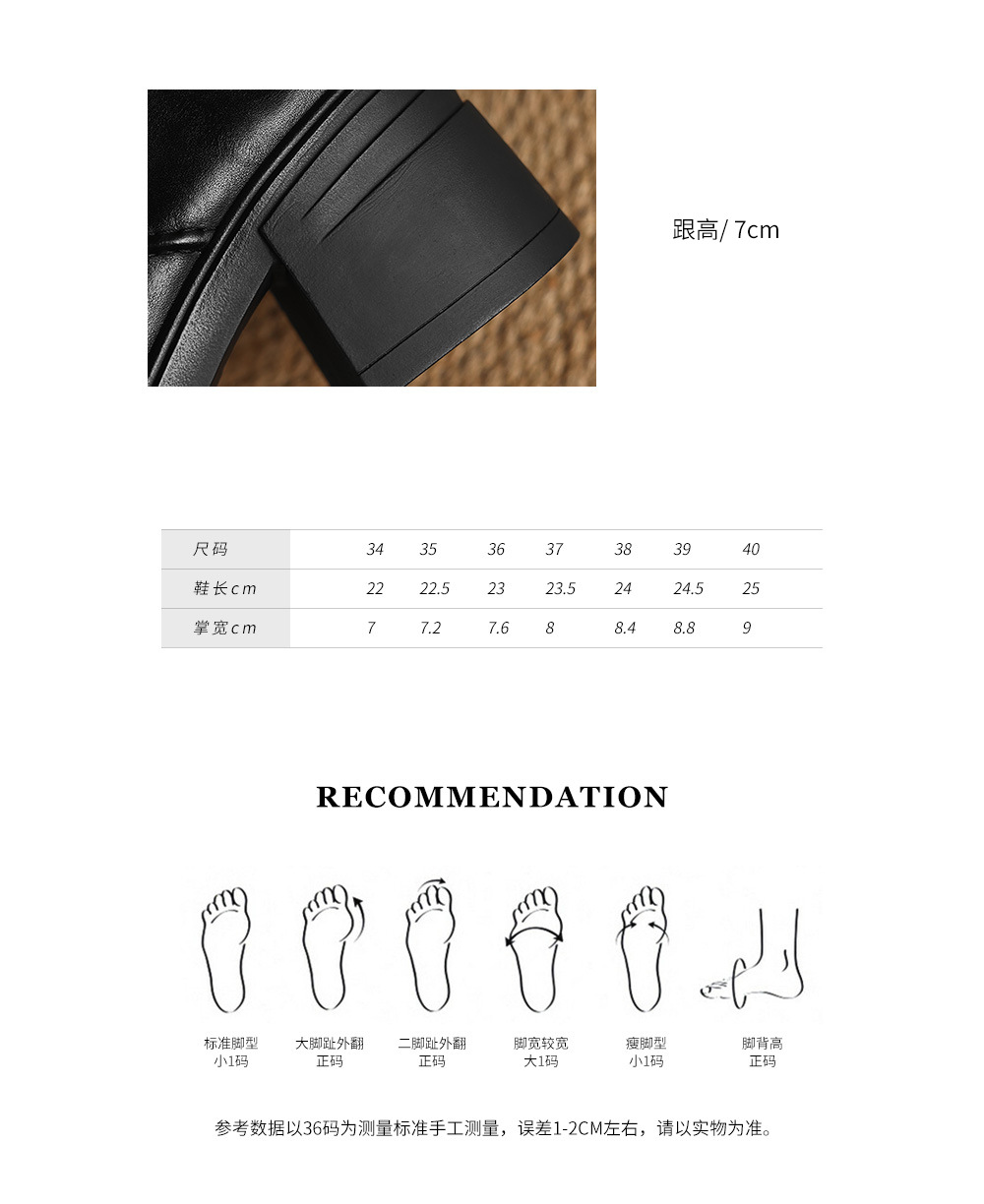 跟高/ 7cm

| 尺码 | 34 | 35 | 36 | 37 | 38 | 39 | 40 |
|---|---|---|---|---|---|---|---|
| 鞋长cm | 22 | 22.5 | 23 | 23.5 | 24 | 24.5 | 25 |
| 掌宽cm | 7 | 7.2 | 7.6 | 8 | 8.4 | 8.8 | 9 |

RECOMMENDATION

标准脚型
小1码

大脚趾外翻
正码

二脚趾外翻
正码

脚宽较宽
大1码

瘦脚型
小1码

脚背高
正码

参考数据以36码为测量标准手工测量，误差1-2CM左右，请以实物为准。